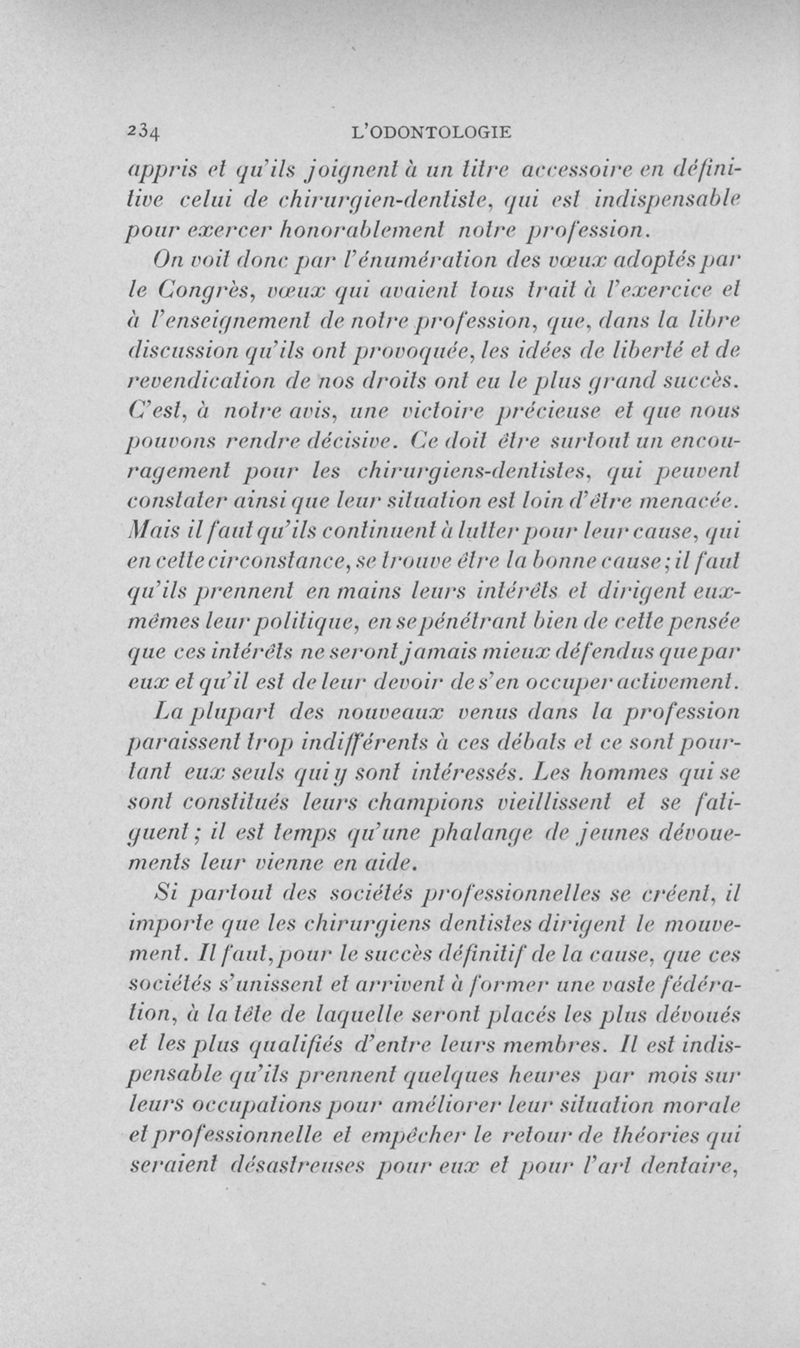 234 L'ODONTOLOGIE

appris et qu'ils joignent à un titre accessoire en définitive celui de chirurgien-dentiste, qui est indispensable pour exercer honorablement notre profession.

On voit donc par l'énumération des vœux adoptés par le Congrès, vœux qui avaient tous trait à l'exercice et à l'enseignement de notre profession, que, dans la libre discussion qu'ils ont provoquée, les idées de liberté et de revendication de nos droits ont eu le plus grand succès. C'est, à notre avis, une victoire précieuse et que nous pouvons rendre décisive. Ce doit être surtout un encouragement pour les chirurgiens-dentistes, qui peuvent constater ainsi que leur situation est loin d'être menacée. Mais il faut qu'ils continuent à lutter pour leur cause, qui en cette circonstance, se trouve être la bonne cause; il faut qu'ils prennent en mains leurs intérêts et dirigent eux-mêmes leur politique, en se pénétrant bien de cette pensée que ces intérêts ne seront jamais mieux défendus que par eux et qu'il est de leur devoir de s'en occuper activement.

La plupart des nouveaux venus dans la profession paraissent trop indifférents à ces débats et ce sont pourtant eux seuls qui y sont intéressés. Les hommes qui se sont constitués leurs champions vieillissent et se fatiguent; il est temps qu'une phalange de jeunes dévouements leur vienne en aide.

Si partout des sociétés professionnelles se créent, il importe que les chirurgiens dentistes dirigent le mouvement. Il faut, pour le succès définitif de la cause, que ces sociétés s'unissent et arrivent à former une vaste fédération, à la tête de laquelle seront placés les plus dévoués et les plus qualifiés d'entre leurs membres. Il est indispensable qu'ils prennent quelques heures par mois sur leurs occupations pour améliorer leur situation morale et professionnelle et empêcher le retour de théories qui seraient désastreuses pour eux et pour l'art dentaire,